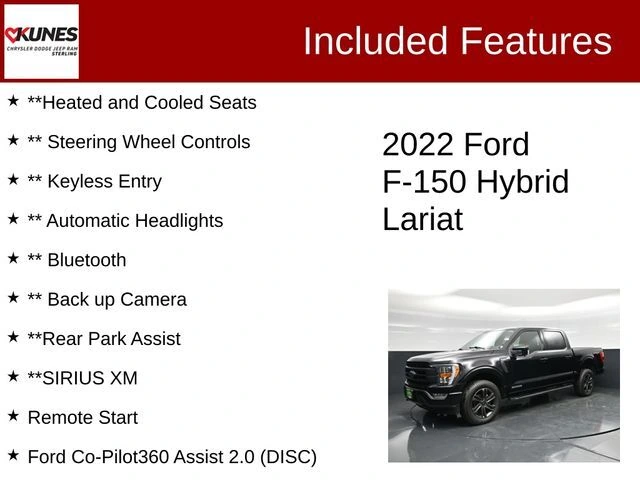 KUNES
CHRYSLER DODGE JEEP RAM
STERLING

Included Features

★ **Heated and Cooled Seats
★ ** Steering Wheel Controls
★ ** Keyless Entry
★ ** Automatic Headlights
★ ** Bluetooth
★ ** Back up Camera
★ **Rear Park Assist
★ **SIRIUS XM
★ Remote Start
★ Ford Co-Pilot360 Assist 2.0 (DISC)

2022 Ford F-150 Hybrid Lariat